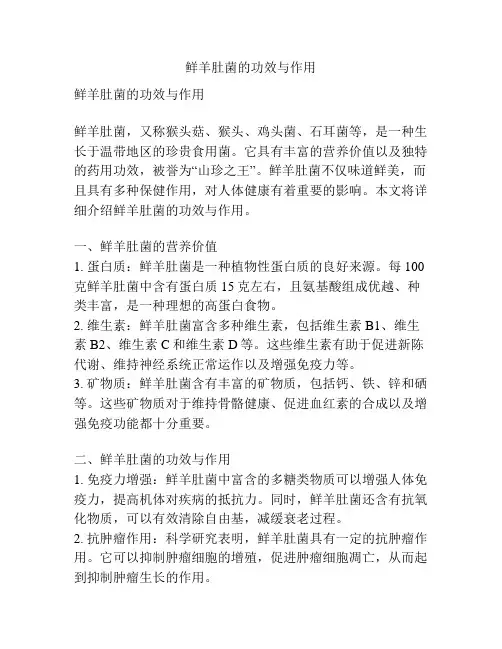 鲜羊肚菌的功效与作用

鲜羊肚菌的功效与作用

鲜羊肚菌，又称猴头菇、猴头、鸡头菌、石耳菌等，是一种生长于温带地区的珍贵食用菌。它具有丰富的营养价值以及独特的药用功效，被誉为“山珍之王”。鲜羊肚菌不仅味道鲜美，而且具有多种保健作用，对人体健康有着重要的影响。本文将详细介绍鲜羊肚菌的功效与作用。

一、鲜羊肚菌的营养价值
1. 蛋白质：鲜羊肚菌是一种植物性蛋白质的良好来源。每 100 克鲜羊肚菌中含有蛋白质 15 克左右，且氨基酸组成优越、种类丰富，是一种理想的高蛋白食物。
2. 维生素：鲜羊肚菌富含多种维生素，包括维生素 B1、维生素 B2、维生素 C 和维生素 D 等。这些维生素有助于促进新陈代谢、维持神经系统正常运作以及增强免疫力等。
3. 矿物质：鲜羊肚菌含有丰富的矿物质，包括钙、铁、锌和硒等。这些矿物质对于维持骨骼健康、促进血红素的合成以及增强免疫功能都十分重要。

二、鲜羊肚菌的功效与作用
1. 免疫力增强：鲜羊肚菌中富含的多糖类物质可以增强人体免疫力，提高机体对疾病的抵抗力。同时，鲜羊肚菌还含有抗氧化物质，可以有效清除自由基，减缓衰老过程。
2. 抗肿瘤作用：科学研究表明，鲜羊肚菌具有一定的抗肿瘤作用。它可以抑制肿瘤细胞的增殖，促进肿瘤细胞凋亡，从而起到抑制肿瘤生长的作用。